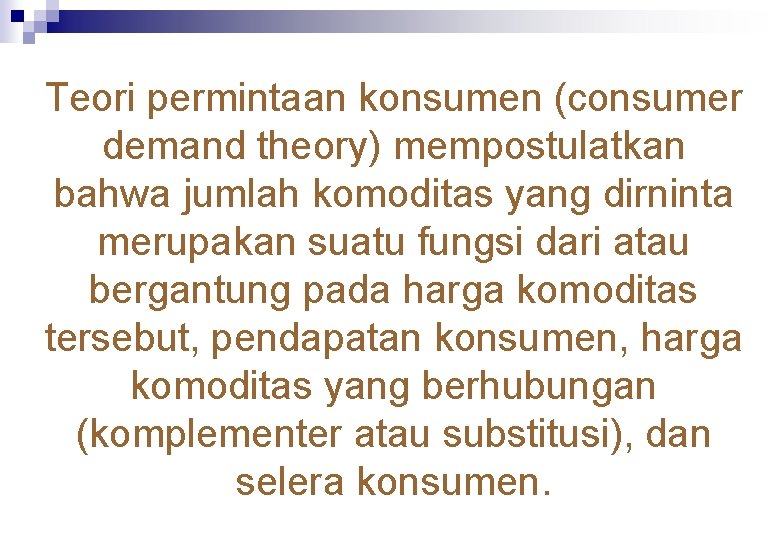 Teori permintaan konsumen (consumer demand theory) mempostulatkan bahwa jumlah komoditas yang dirninta merupakan suatu fungsi dari atau bergantung pada harga komoditas tersebut, pendapatan konsumen, harga komoditas yang berhubungan (komplementer atau substitusi), dan selera konsumen.